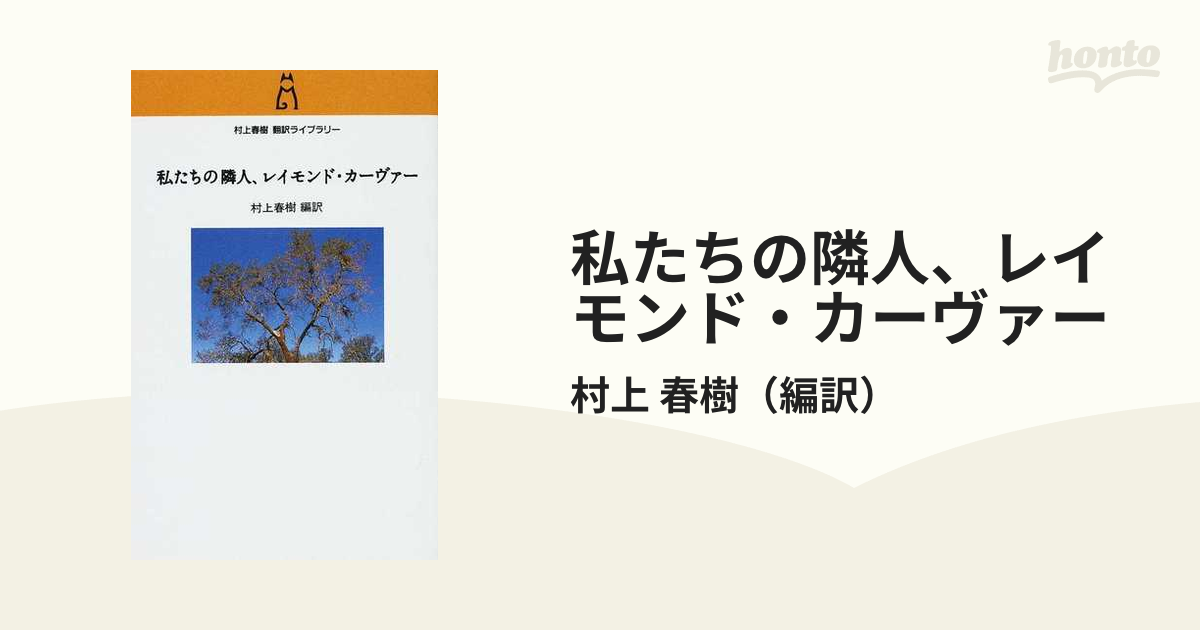 honto

村上春樹 翻訳ライブラリー

私たちの隣人、レイモンド・カーヴァー

村上春樹 編訳

私たちの隣人、レイモンド・カーヴァー

村上 春樹（編訳）